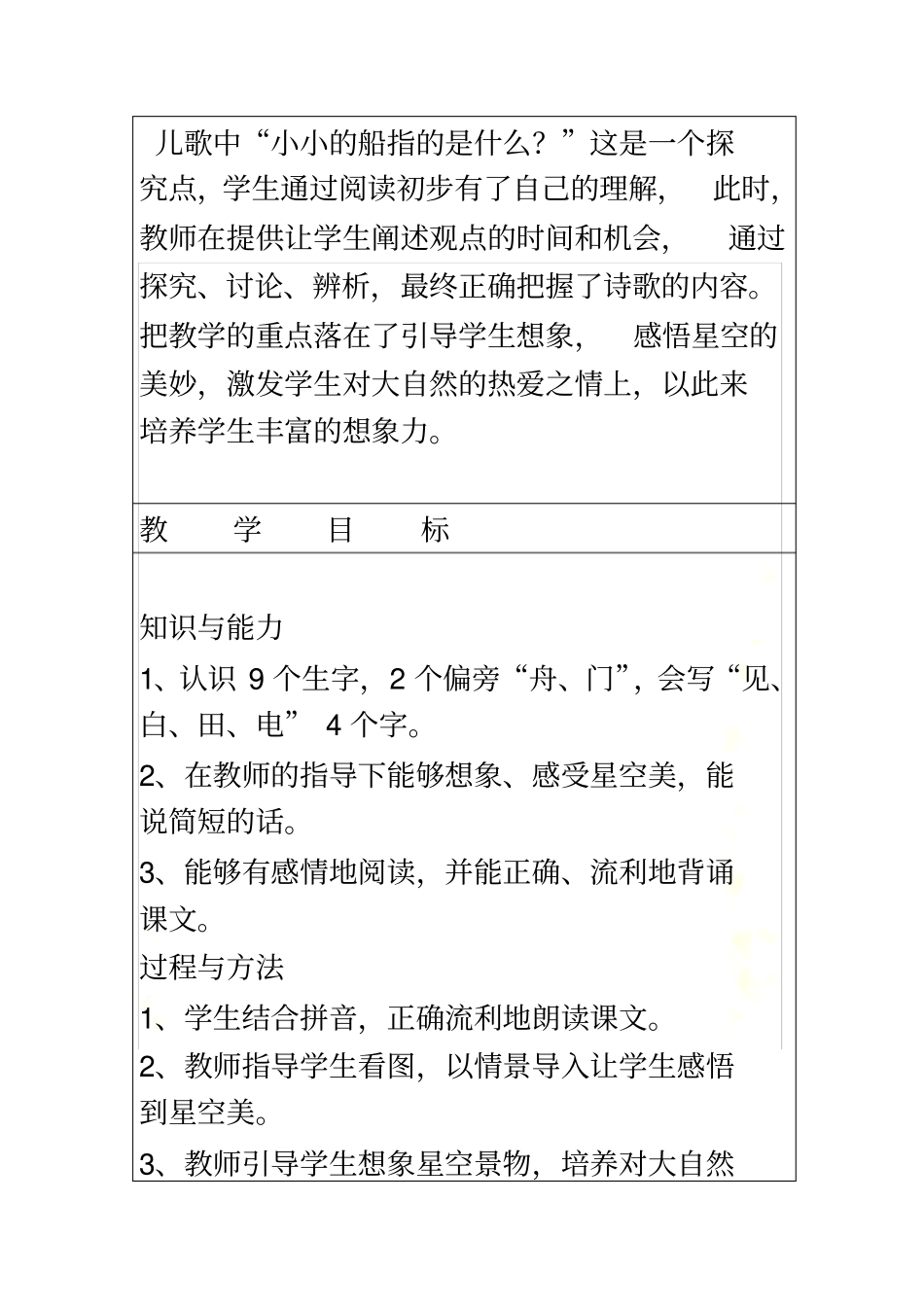 儿歌中“小小的船指的是什么？”这是一个探究点，学生通过阅读初步有了自己的理解，此时，教师在提供让学生阐述观点的时间和机会，通过探究、讨论、辨析，最终正确把握了诗歌的内容。把教学的重点落在了引导学生想象，感悟星空的美妙，激发学生对大自然的热爱之情上，以此来培养学生丰富的想象力。

教　学　目　标

知识与能力

1、认识 9 个生字，2 个偏旁“舟、门”，会写“见、白、田、电” 4 个字。

2、在教师的指导下能够想象、感受星空美，能说简短的话。

3、能够有感情地阅读，并能正确、流利地背诵课文。

过程与方法

1、学生结合拼音，正确流利地朗读课文。

2、教师指导学生看图，以情景导入让学生感悟到星空美。

3、教师引导学生想象星空景物，培养对大自然